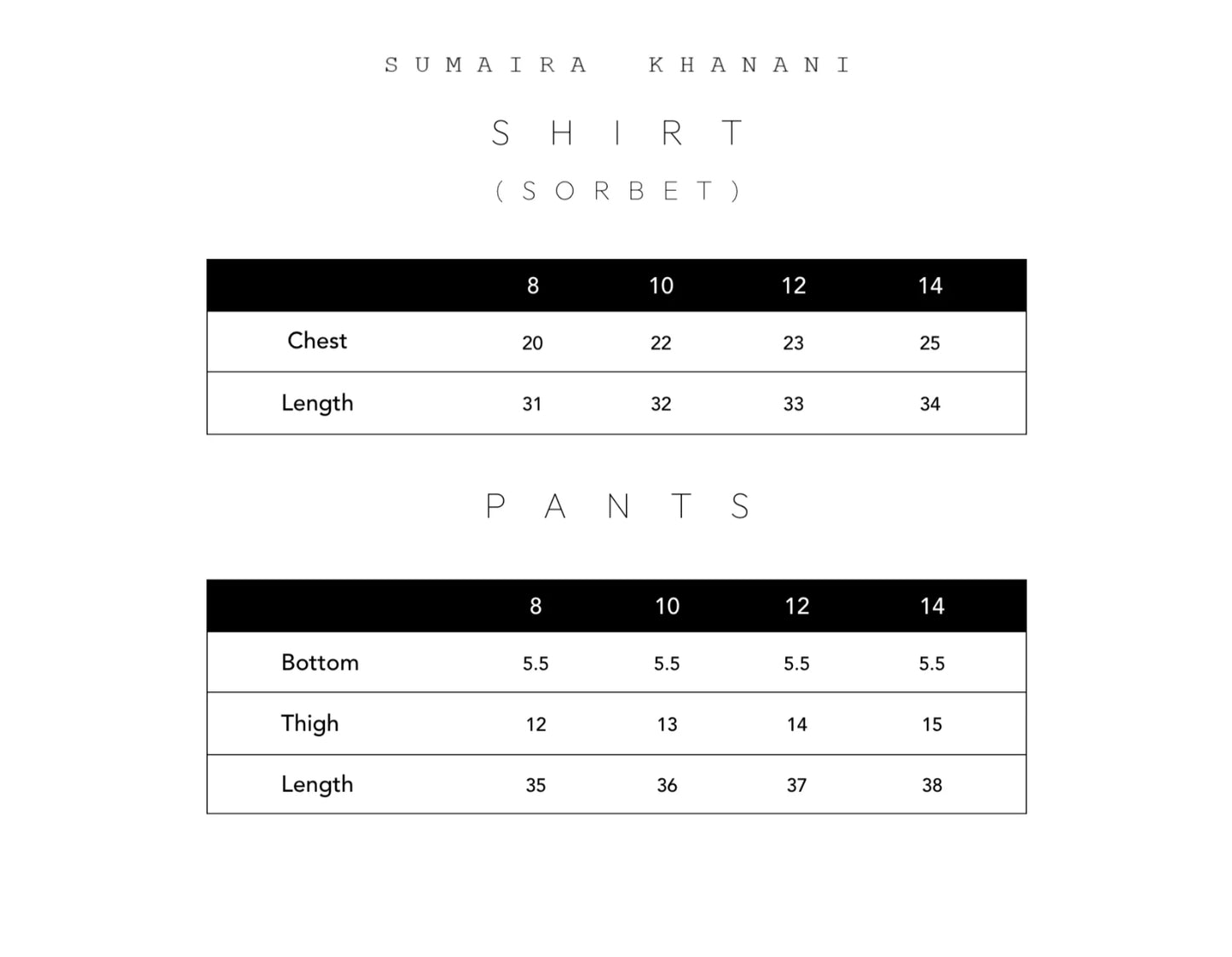 SUMAIRA KHANANI

SHIRT

(SORBET)

| | 8 | 10 | 12 | 14 |
|---|---|---|---|---|
| Chest | 20 | 22 | 23 | 25 |
| Length | 31 | 32 | 33 | 34 |

PANTS

| | 8 | 10 | 12 | 14 |
|---|---|---|---|---|
| Bottom | 5.5 | 5.5 | 5.5 | 5.5 |
| Thigh | 12 | 13 | 14 | 15 |
| Length | 35 | 36 | 37 | 38 |